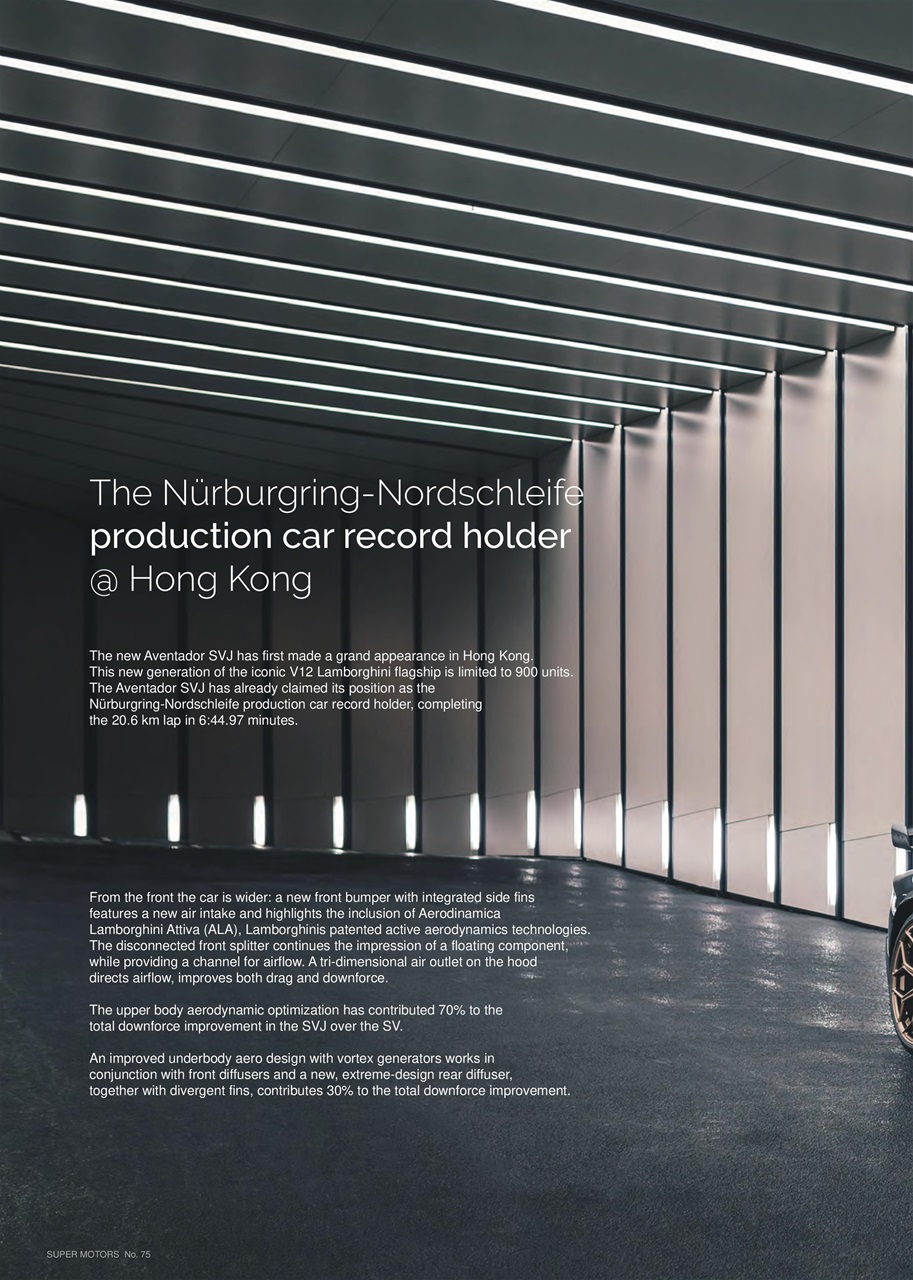 The Nürburgring-Nordschleife
production car record holder
@ Hong Kong

The new Aventador SVJ has first made a grand appearance in Hong Kong. This new generation of the iconic V12 Lamborghini flagship is limited to 900 units. The Aventador SVJ has already claimed its position as the Nürburgring-Nordschleife production car record holder, completing the 20.6 km lap in 6:44.97 minutes.

From the front the car is wider: a new front bumper with integrated side fins features a new air intake and highlights the inclusion of Aerodinamica Lamborghini Attiva (ALA), Lamborghinis patented active aerodynamics technologies. The disconnected front splitter continues the impression of a floating component, while providing a channel for airflow. A tri-dimensional air outlet on the hood directs airflow, improves both drag and downforce.

The upper body aerodynamic optimization has contributed 70% to the total downforce improvement in the SVJ over the SV.

An improved underbody aero design with vortex generators works in conjunction with front diffusers and a new, extreme-design rear diffuser, together with divergent fins, contributes 30% to the total downforce improvement.

SUPER MOTORS No. 75